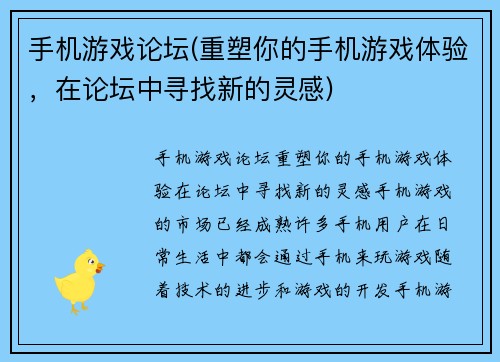 手机游戏论坛(重塑你的手机游戏体验，在论坛中寻找新的灵感)

手机游戏论坛重塑你的手机游戏体验在论坛中寻找新的灵感手机游戏的市场已经成熟许多手机用户在日常生活中都会通过手机来玩游戏随着技术的进步和游戏的开发手机游